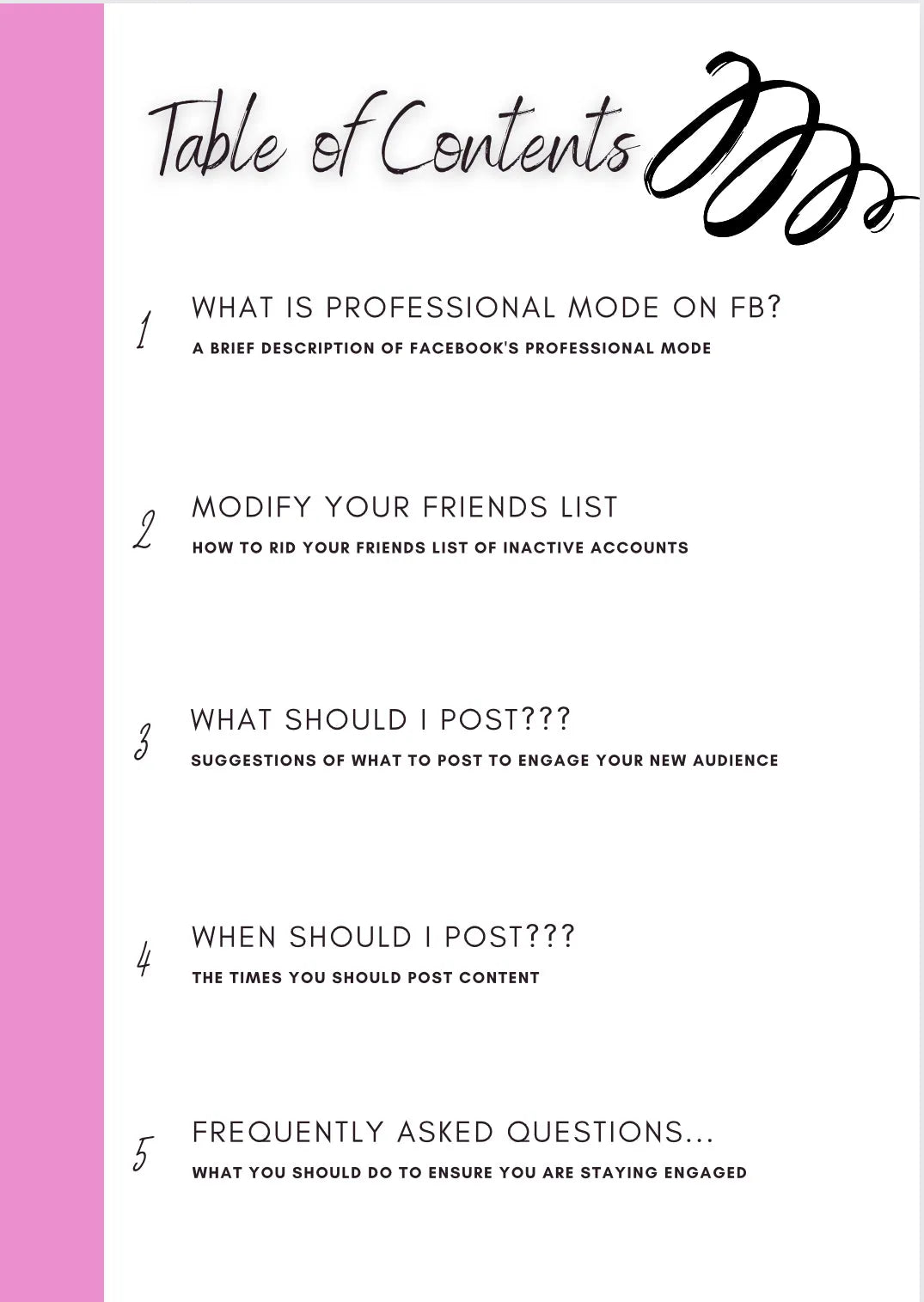 Table of Contents

1
WHAT IS PROFESSIONAL MODE ON FB?
A BRIEF DESCRIPTION OF FACEBOOK'S PROFESSIONAL MODE

2
MODIFY YOUR FRIENDS LIST
HOW TO RID YOUR FRIENDS LIST OF INACTIVE ACCOUNTS

3
WHAT SHOULD I POST???
SUGGESTIONS OF WHAT TO POST TO ENGAGE YOUR NEW AUDIENCE

4
WHEN SHOULD I POST???
THE TIMES YOU SHOULD POST CONTENT

5
FREQUENTLY ASKED QUESTIONS...
WHAT YOU SHOULD DO TO ENSURE YOU ARE STAYING ENGAGED